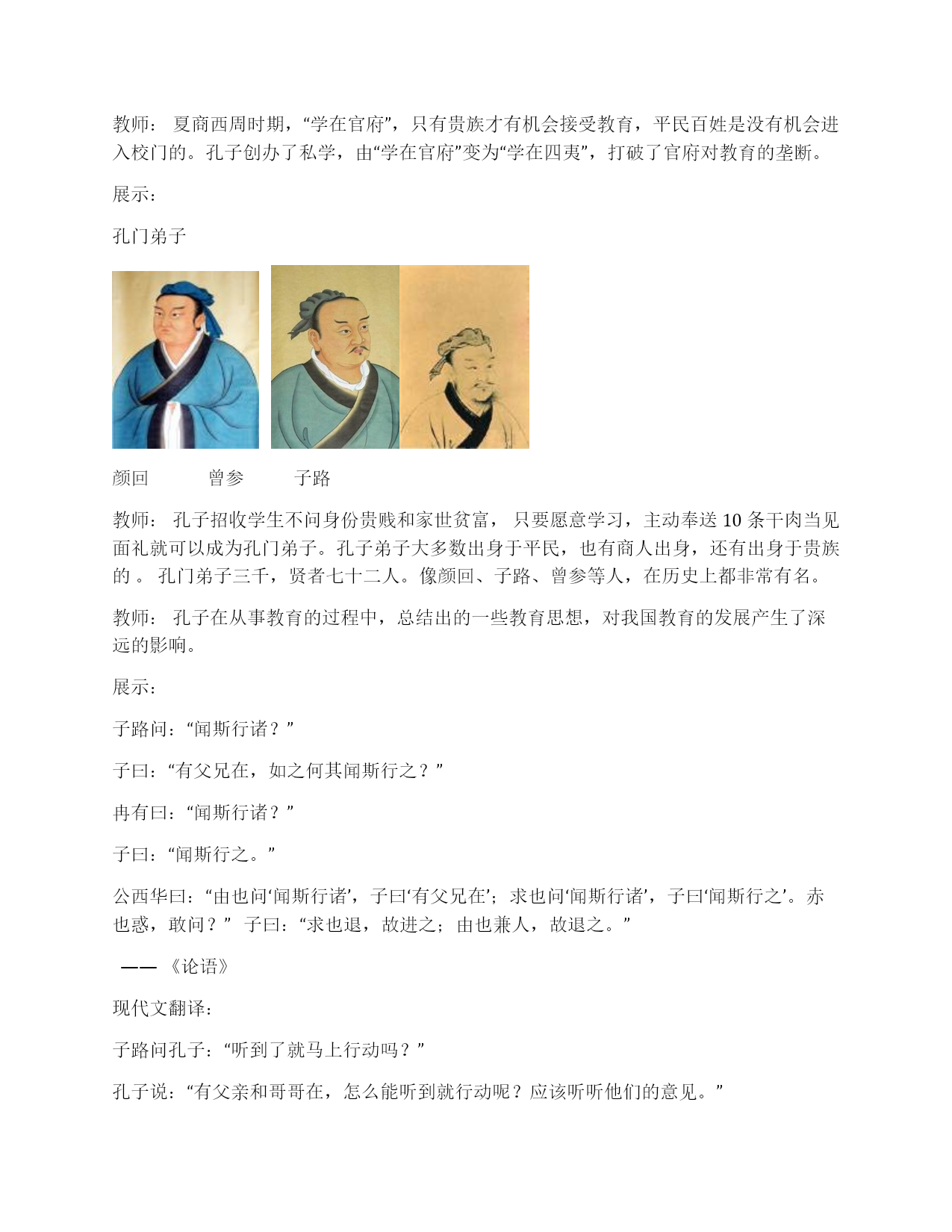 教师： 夏商西周时期，“学在官府”，只有贵族才有机会接受教育，平民百姓是没有机会进入校门的。孔子创办了私学，由“学在官府”变为“学在四夷”，打破了官府对教育的垄断。

展示：

孔门弟子

颜回　　　曾参　　　子路

教师： 孔子招收学生不问身份贵贱和家世贫富， 只要愿意学习，主动奉送 10 条干肉当见面礼就可以成为孔门弟子。孔子弟子大多数出身于平民，也有商人出身，还有出身于贵族的 。 孔门弟子三千，贤者七十二人。像颜回、子路、曾参等人，在历史上都非常有名。

教师： 孔子在从事教育的过程中，总结出的一些教育思想，对我国教育的发展产生了深远的影响。

展示：

子路问：“闻斯行诸？”

子曰：“有父兄在，如之何其闻斯行之？”

冉有曰：“闻斯行诸？”

子曰：“闻斯行之。”

公西华曰：“由也问‘闻斯行诸’，子曰‘有父兄在’；求也问‘闻斯行诸’，子曰‘闻斯行之’。赤也惑，敢问？” 子曰：“求也退，故进之；由也兼人，故退之。”

—— 《论语》

现代文翻译：

子路问孔子：“听到了就马上行动吗？”

孔子说：“有父亲和哥哥在，怎么能听到就行动呢？应该听听他们的意见。”